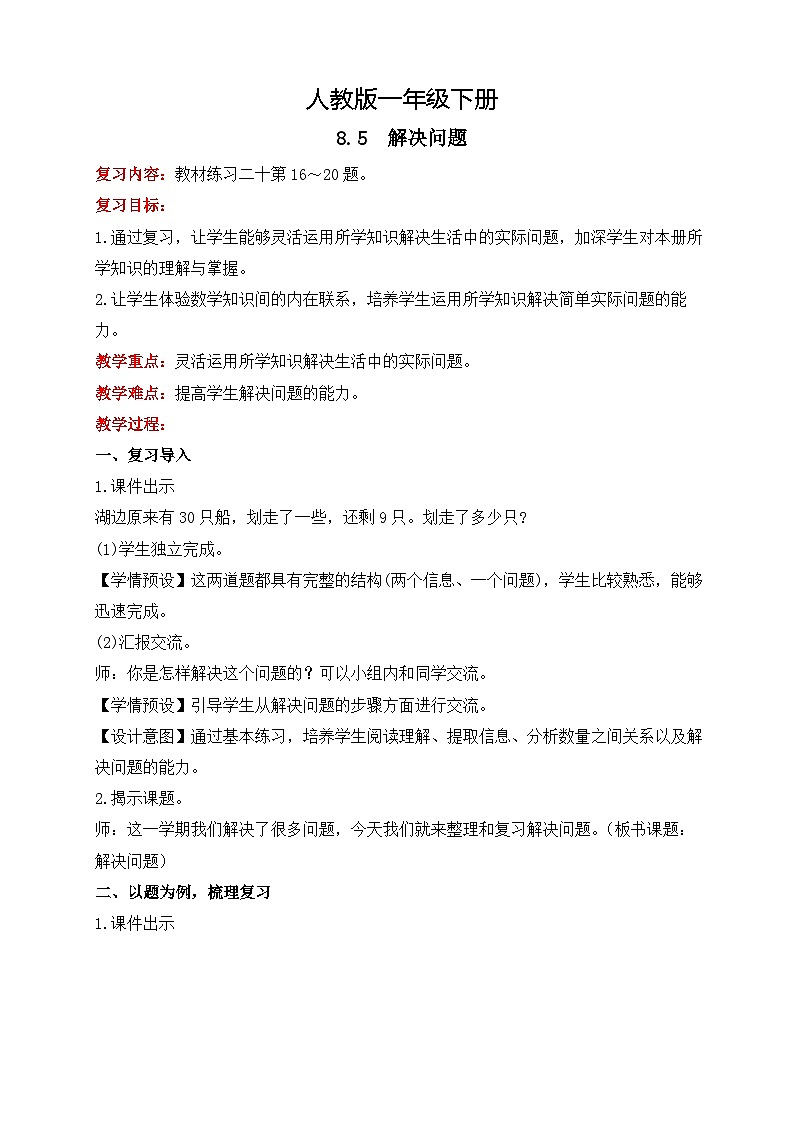 人教版一年级下册

8.5 解决问题

复习内容：教材练习二十第16～20题。

复习目标：

1.通过复习，让学生能够灵活运用所学知识解决生活中的实际问题，加深学生对本册所学知识的理解与掌握。

2.让学生体验数学知识间的内在联系，培养学生运用所学知识解决简单实际问题的能力。

教学重点：灵活运用所学知识解决生活中的实际问题。

教学难点：提高学生解决问题的能力。

教学过程：

一、复习导入

1.课件出示

湖边原来有30只船，划走了一些，还剩9只。划走了多少只？

(1)学生独立完成。

【学情预设】这两道题都具有完整的结构(两个信息、一个问题)，学生比较熟悉，能够迅速完成。

(2)汇报交流。

师：你是怎样解决这个问题的？可以小组内和同学交流。

【学情预设】引导学生从解决问题的步骤方面进行交流。

【设计意图】通过基本练习，培养学生阅读理解、提取信息、分析数量之间关系以及解决问题的能力。

2.揭示课题。

师：这一学期我们解决了很多问题，今天我们就来整理和复习解决问题。(板书课题：解决问题)

二、以题为例，梳理复习

1.课件出示